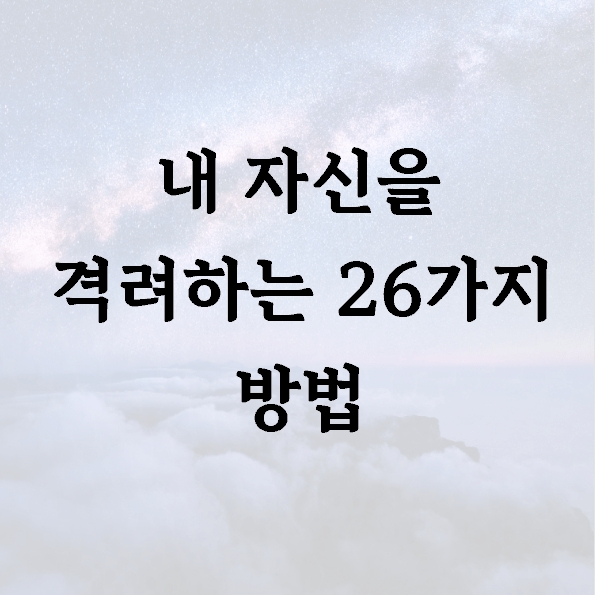 내 자신을 격려하는 26가지 방법